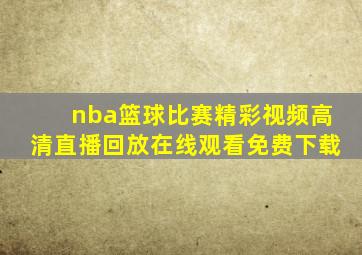 nba篮球比赛精彩视频高清直播回放在线观看免费下载